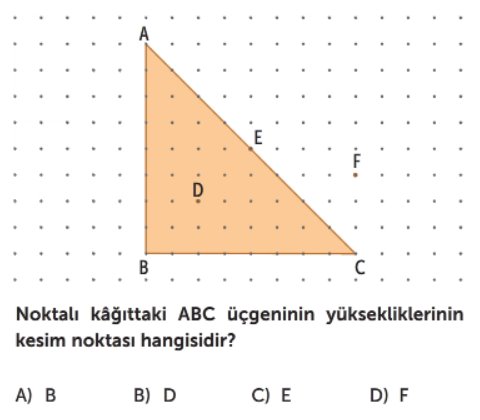 A

E

F

D

B

C

Noktalı kâğıttaki ABC üçgeninin yüksekliklerinin kesim noktası hangisidir?

A) B
B) D
C) E
D) F